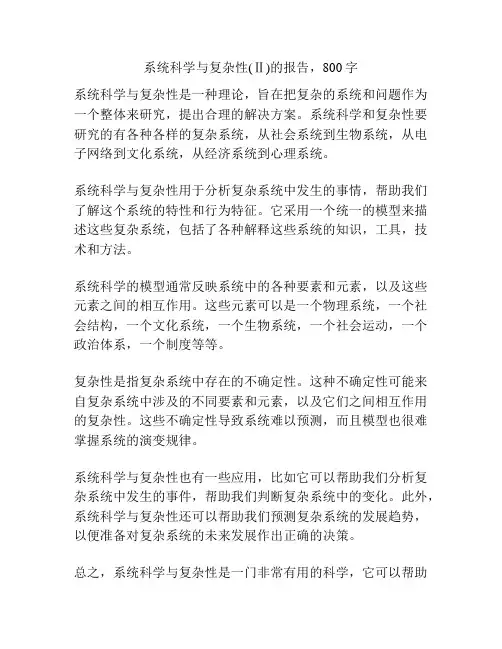 系统科学与复杂性(Ⅱ)的报告，800字

系统科学与复杂性是一种理论，旨在把复杂的系统和问题作为一个整体来研究，提出合理的解决方案。系统科学和复杂性要研究的有各种各样的复杂系统，从社会系统到生物系统，从电子网络到文化系统，从经济系统到心理系统。

系统科学与复杂性用于分析复杂系统中发生的事情，帮助我们了解这个系统的特性和行为特征。它采用一个统一的模型来描述这些复杂系统，包括了各种解释这些系统的知识，工具，技术和方法。

系统科学的模型通常反映系统中的各种要素和元素，以及这些元素之间的相互作用。这些元素可以是一个物理系统，一个社会结构，一个文化系统，一个生物系统，一个社会运动，一个政治体系，一个制度等等。

复杂性是指复杂系统中存在的不确定性。这种不确定性可能来自复杂系统中涉及的不同要素和元素，以及它们之间相互作用的复杂性。这些不确定性导致系统难以预测，而且模型也很难掌握系统的演变规律。

系统科学与复杂性也有一些应用，比如它可以帮助我们分析复杂系统中发生的事件，帮助我们判断复杂系统中的变化。此外，系统科学与复杂性还可以帮助我们预测复杂系统的发展趋势，以便准备对复杂系统的未来发展作出正确的决策。

总之，系统科学与复杂性是一门非常有用的科学，它可以帮助